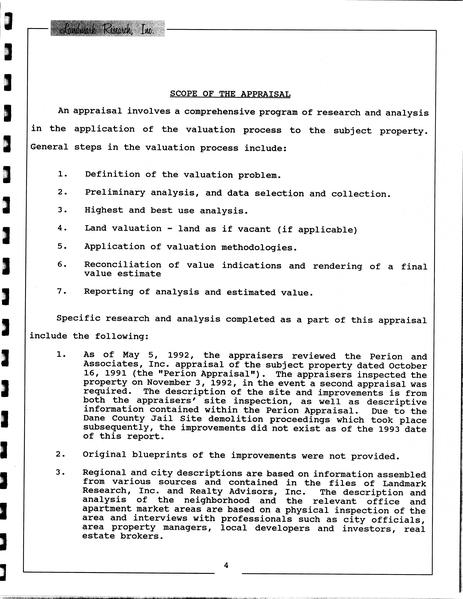 Landmark Research, Inc.

SCOPE OF THE APPRAISAL

An appraisal involves a comprehensive program of research and analysis in the application of the valuation process to the subject property. General steps in the valuation process include:

1. Definition of the valuation problem.

2. Preliminary analysis, and data selection and collection.

3. Highest and best use analysis.

4. Land valuation - land as if vacant (if applicable)

5. Application of valuation methodologies.

6. Reconciliation of value indications and rendering of a final value estimate

7. Reporting of analysis and estimated value.

Specific research and analysis completed as a part of this appraisal include the following:

1. As of May 5, 1992, the appraisers reviewed the Perion and Associates, Inc. appraisal of the subject property dated October 16, 1991 (the "Perion Appraisal"). The appraisers inspected the property on November 3, 1992, in the event a second appraisal was required. The description of the site and improvements is from both the appraisers' site inspection, as well as descriptive information contained within the Perion Appraisal. Due to the Dane County Jail Site demolition proceedings which took place subsequently, the improvements did not exist as of the 1993 date of this report.

2. Original blueprints of the improvements were not provided.

3. Regional and city descriptions are based on information assembled from various sources and contained in the files of Landmark Research, Inc. and Realty Advisors, Inc. The description and analysis of the neighborhood and the relevant office and apartment market areas are based on a physical inspection of the area and interviews with professionals such as city officials, area property managers, local developers and investors, real estate brokers.

4